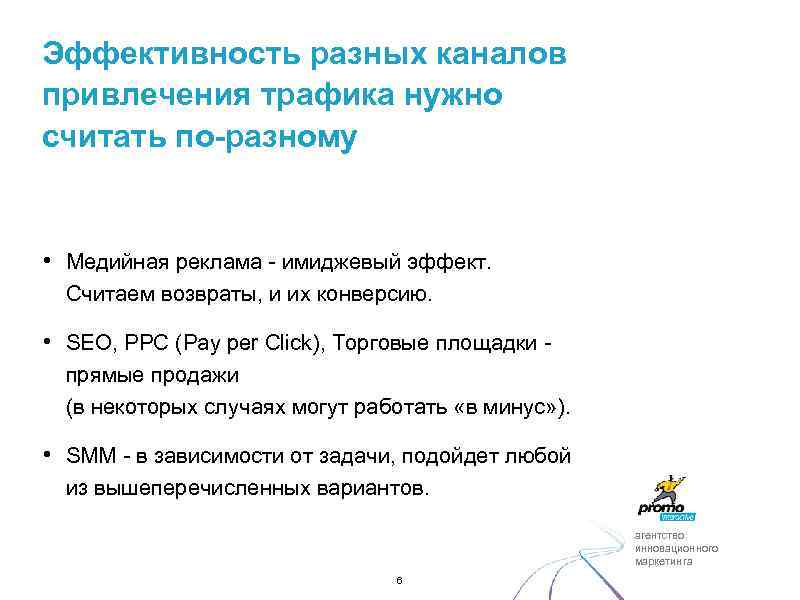 Эффективность разных каналов привлечения трафика нужно считать по-разному

• Медийная реклама - имиджевый эффект. Считаем возвраты, и их конверсию.

• SEO, PPC (Pay per Click), Торговые площадки - прямые продажи (в некоторых случаях могут работать «в минус»).

• SMM - в зависимости от задачи, подойдет любой из вышеперечисленных вариантов.

promo interactive

агентство инновационного маркетинга

6